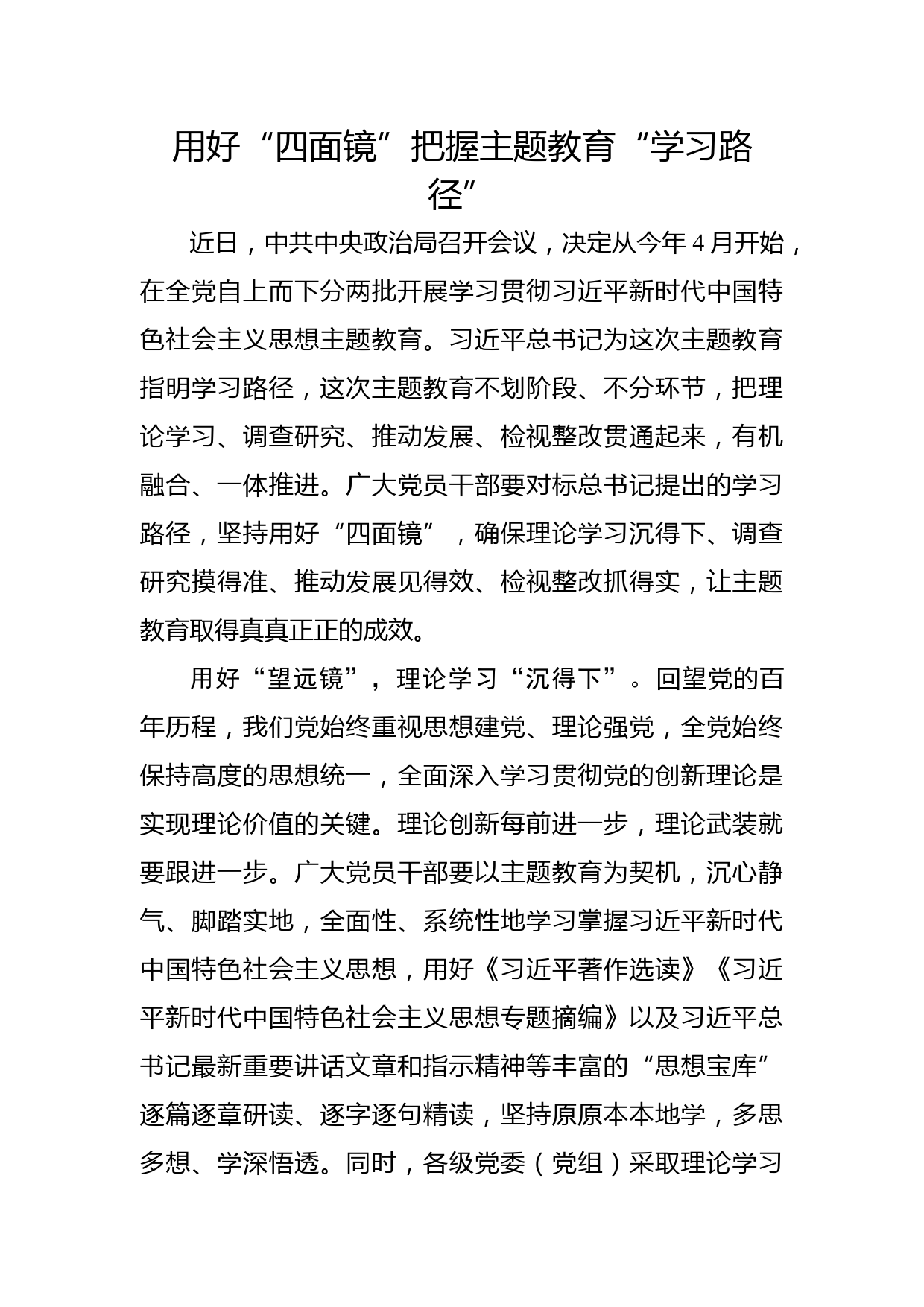 用好“四面镜”把握主题教育“学习路径”

近日，中共中央政治局召开会议，决定从今年4月开始，在全党自上而下分两批开展学习贯彻习近平新时代中国特色社会主义思想主题教育。习近平总书记为这次主题教育指明学习路径，这次主题教育不划阶段、不分环节，把理论学习、调查研究、推动发展、检视整改贯通起来，有机融合、一体推进。广大党员干部要对标总书记提出的学习路径，坚持用好“四面镜”，确保理论学习沉得下、调查研究摸得准、推动发展见得效、检视整改抓得实，让主题教育取得真真正正的成效。

用好“望远镜”，理论学习“沉得下”。回望党的百年历程，我们党始终重视思想建党、理论强党，全党始终保持高度的思想统一，全面深入学习贯彻党的创新理论是实现理论价值的关键。理论创新每前进一步，理论武装就要跟进一步。广大党员干部要以主题教育为契机，沉心静气、脚踏实地，全面性、系统性地学习掌握习近平新时代中国特色社会主义思想，用好《习近平著作选读》《习近平新时代中国特色社会主义思想专题摘编》以及习近平总书记最新重要讲话文章和指示精神等丰富的“思想宝库”逐篇逐章研读、逐字逐句精读，坚持原原本本地学，多思多想、学深悟透。同时，各级党委（党组）采取理论学习